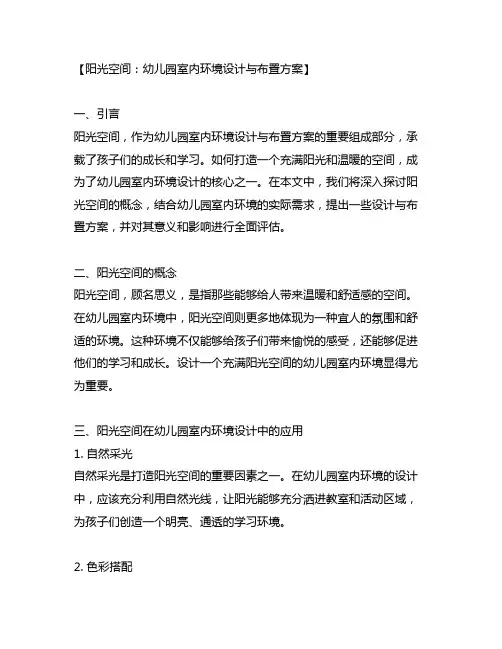 【阳光空间：幼儿园室内环境设计与布置方案】

一、引言
阳光空间，作为幼儿园室内环境设计与布置方案的重要组成部分，承载了孩子们的成长和学习。如何打造一个充满阳光和温暖的空间，成为了幼儿园室内环境设计的核心之一。在本文中，我们将深入探讨阳光空间的概念，结合幼儿园室内环境的实际需求，提出一些设计与布置方案，并对其意义和影响进行全面评估。

二、阳光空间的概念
阳光空间，顾名思义，是指那些能够给人带来温暖和舒适感的空间。在幼儿园室内环境中，阳光空间则更多地体现为一种宜人的氛围和舒适的环境。这种环境不仅能够给孩子们带来愉悦的感受，还能够促进他们的学习和成长。设计一个充满阳光空间的幼儿园室内环境显得尤为重要。

三、阳光空间在幼儿园室内环境设计中的应用
1. 自然采光
自然采光是打造阳光空间的重要因素之一。在幼儿园室内环境的设计中，应该充分利用自然光线，让阳光能够充分洒进教室和活动区域，为孩子们创造一个明亮、通透的学习环境。

2. 色彩搭配